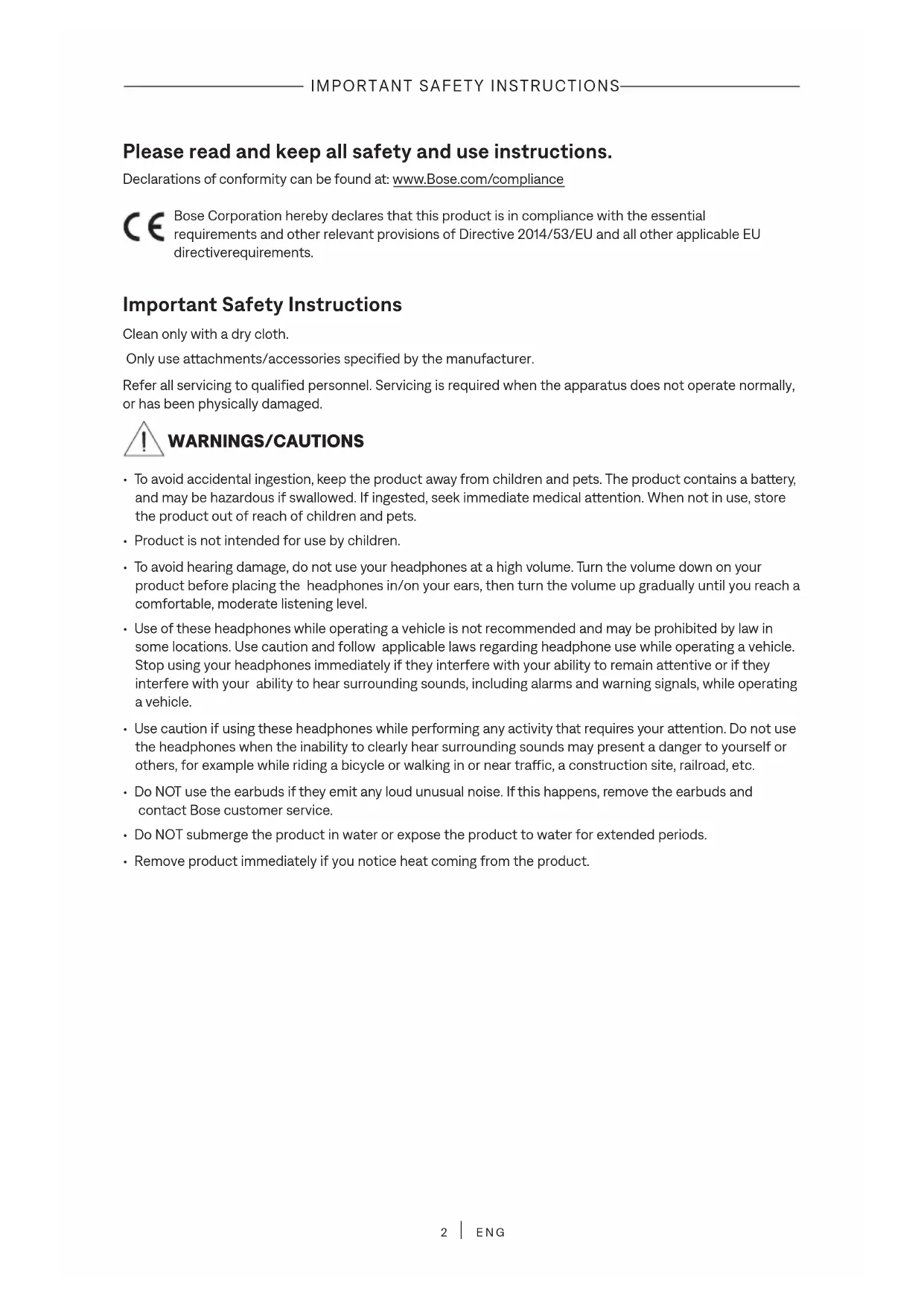 IMPORTANT SAFETY INSTRUCTIONS

Please read and keep all safety and use instructions.

Declarations of conformity can be found at: www.Bose.com/compliance

CE Bose Corporation hereby declares that this product is in compliance with the essential requirements and other relevant provisions of Directive 2014/53/EU and all other applicable EU directiverequirements.

Important Safety Instructions

Clean only with a dry cloth.

Only use attachments/accessories specified by the manufacturer.

Refer all servicing to qualified personnel. Servicing is required when the apparatus does not operate normally, or has been physically damaged.

WARNINGS/CAUTIONS

• To avoid accidental ingestion, keep the product away from children and pets. The product contains a battery, and may be hazardous if swallowed. If ingested, seek immediate medical attention. When not in use, store the product out of reach of children and pets.

• Product is not intended for use by children.

• To avoid hearing damage, do not use your headphones at a high volume. Turn the volume down on your product before placing the headphones in/on your ears, then turn the volume up gradually until you reach a comfortable, moderate listening level.

• Use of these headphones while operating a vehicle is not recommended and may be prohibited by law in some locations. Use caution and follow applicable laws regarding headphone use while operating a vehicle. Stop using your headphones immediately if they interfere with your ability to remain attentive or if they interfere with your ability to hear surrounding sounds, including alarms and warning signals, while operating a vehicle.

• Use caution if using these headphones while performing any activity that requires your attention. Do not use the headphones when the inability to clearly hear surrounding sounds may present a danger to yourself or others, for example while riding a bicycle or walking in or near traffic, a construction site, railroad, etc.

• Do NOT use the earbuds if they emit any loud unusual noise. If this happens, remove the earbuds and contact Bose customer service.

• Do NOT submerge the product in water or expose the product to water for extended periods.

• Remove product immediately if you notice heat coming from the product.

2 | ENG